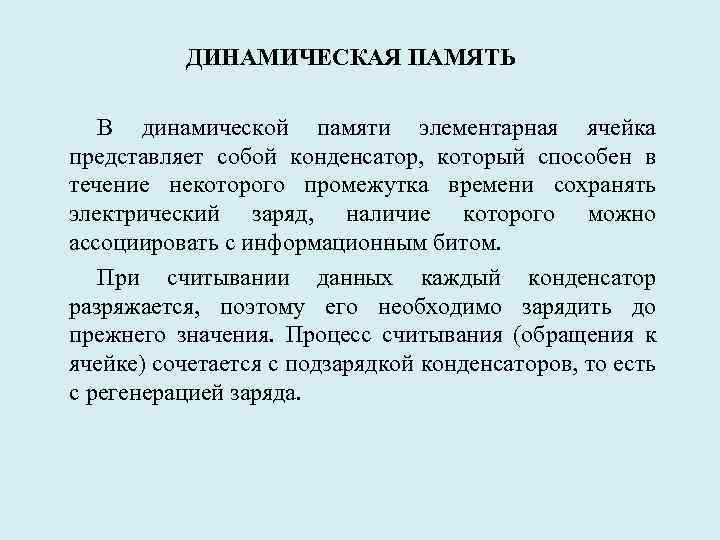 ДИНАМИЧЕСКАЯ ПАМЯТЬ

В динамической памяти элементарная ячейка представляет собой конденсатор, который способен в течение некоторого промежутка времени сохранять электрический заряд, наличие которого можно ассоциировать с информационным битом.

При считывании данных каждый конденсатор разряжается, поэтому его необходимо зарядить до прежнего значения. Процесс считывания (обращения к ячейке) сочетается с подзарядкой конденсаторов, то есть с регенерацией заряда.